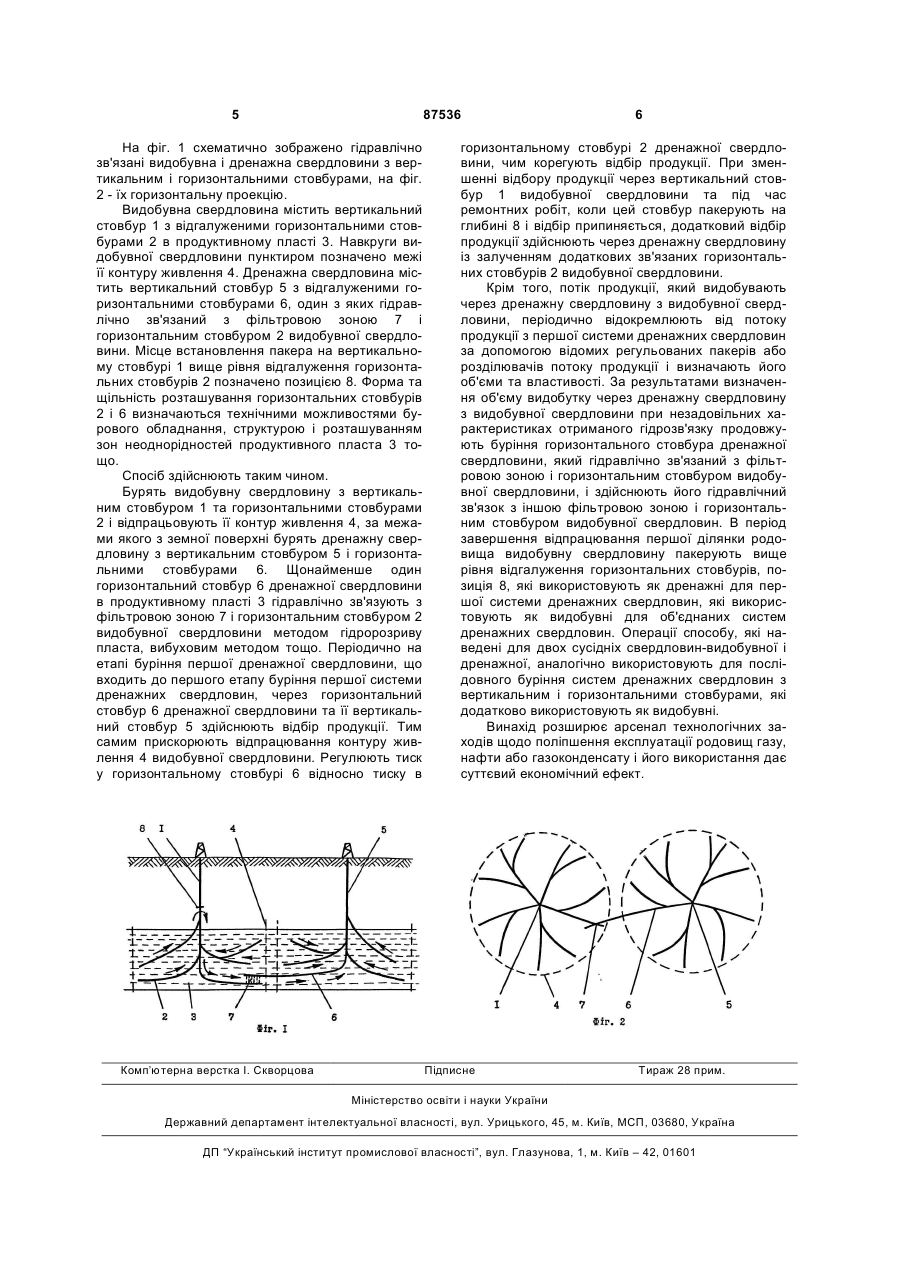 5 87536 6

На фіг. 1 схематично зображено гідравлічно зв'язані видобувна і дренажна свердловини з вертикальним і горизонтальними стовбурами, на фіг. 2 - їх горизонтальну проекцію.

Видобувна свердловина містить вертикальний стовбур 1 з відгалуженими горизонтальними стовбурами 2 в продуктивному пласті 3. Навкруги видобувної свердловини пунктиром позначено межі її контуру живлення 4. Дренажна свердловина містить вертикальний стовбур 5 з відгалуженими горизонтальними стовбурами 6, один з яких гідравлічно зв'язаний з фільтровою зоною 7 і горизонтальним стовбуром 2 видобувної свердловини. Місце встановлення пакера на вертикальному стовбурі 1 вище рівня відгалуження горизонтальних стовбурів 2 позначено позицією 8. Форма та щільність розташування горизонтальних стовбурів 2 і 6 визначаються технічними можливостями бурового обладнання, структурою і розташуванням зон неоднорідностей продуктивного пласта 3 тощо.

Спосіб здійснюють таким чином.

Бурять видобувну свердловину з вертикальним стовбуром 1 та горизонтальними стовбурами 2 і відпрацьовують її контур живлення 4, за межами якого з земної поверхні бурять дренажну свердловину з вертикальним стовбуром 5 і горизонтальними стовбурами 6. Щонайменше один горизонтальний стовбур 6 дренажної свердловини в продуктивному пласті 3 гідравлічно зв'язують з фільтровою зоною 7 і горизонтальним стовбуром 2 видобувної свердловини методом гідророзриву пласта, вибуховим методом тощо. Періодично на етапі буріння першої дренажної свердловини, що входить до першого етапу буріння першої системи дренажних свердловин, через горизонтальний стовбур 6 дренажної свердловини та її вертикальний стовбур 5 здійснюють відбір продукції. Тим самим прискорюють відпрацювання контуру живлення 4 видобувної свердловини. Регулюють тиск у горизонтальному стовбурі 6 відносно тиску в горизонтальному стовбурі 2 дренажної свердловини, чим корегують відбір продукції. При зменшенні відбору продукції через вертикальний стовбур 1 видобувної свердловини та під час ремонтних робіт, коли цей стовбур пакерують на глибині 8 і відбір припиняється, додатковий відбір продукції здійснюють через дренажну свердловину із залученням додаткових зв'язаних горизонтальних стовбурів 2 видобувної свердловини.

Крім того, потік продукції, який видобувають через дренажну свердловину з видобувної свердловини, періодично відокремлюють від потоку продукції з першої системи дренажних свердловин за допомогою відомих регульованих пакерів або розділювачів потоку продукції і визначають його об'єми та властивості. За результатами визначення об'єму видобутку через дренажну свердловину з видобувної свердловини при незадовільних характеристиках отриманого гідрозв'язку продовжують буріння горизонтального стовбура дренажної свердловини, який гідравлічно зв'язаний з фільтровою зоною і горизонтальним стовбуром видобувної свердловини, і здійснюють його гідравлічний зв'язок з іншою фільтровою зоною і горизонтальним стовбуром видобувної свердловин. В період завершення відпрацювання першої ділянки родовища видобувну свердловину пакерують вище рівня відгалуження горизонтальних стовбурів, позиція 8, які використовують як дренажні для першої системи дренажних свердловин, які використовують як видобувні для об'єднаних систем дренажних свердловин. Операції способу, які наведені для двох сусідніх свердловин-видобувної і дренажної, аналогічно використовують для послідовного буріння систем дренажних свердловин з вертикальним і горизонтальними стовбурами, які додатково використовують як видобувні.

Винахід розширює арсенал технологічних заходів щодо поліпшення експлуатації родовищ газу, нафти або газоконденсату і його використання дає суттєвий економічний ефект.

8 I 4 5
2 3 7 6
Фіг. I

I 4 7 6 5
Фіг. 2

Комп'ютерна верстка І. Скворцова Підписне Тираж 28 прим.

Міністерство освіти і науки України

Державний департамент інтелектуальної власності, вул. Урицького, 45, м. Київ, МСП, 03680, Україна

ДП "Український інститут промислової власності", вул. Глазунова, 1, м. Київ – 42, 01601